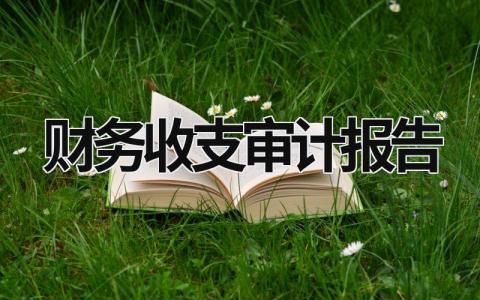 财务收支审计报告